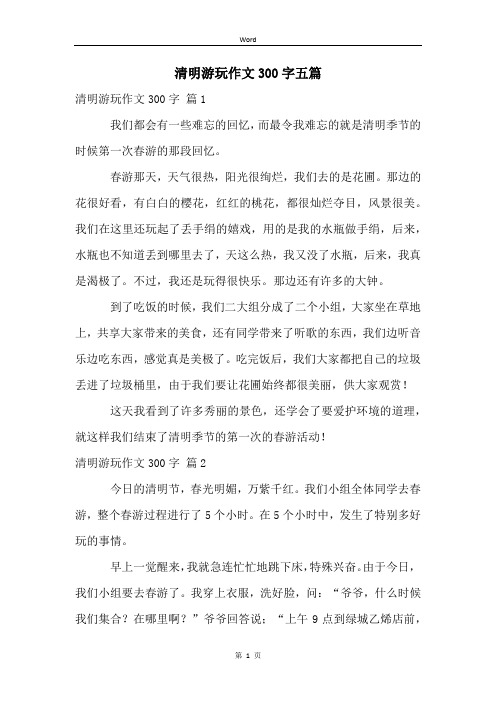 Word

清明游玩作文300字五篇

清明游玩作文300字 篇1

我们都会有一些难忘的回忆，而最令我难忘的就是清明季节的时候第一次春游的那段回忆。

春游那天，天气很热，阳光很绚烂，我们去的是花圃。那边的花很好看，有白白的樱花，红红的桃花，都很灿烂夺目，风景很美。我们在这里还玩起了丢手绢的嬉戏，用的是我的水瓶做手绢，后来，水瓶也不知道丢到哪里去了，天这么热，我又没了水瓶，后来，我真是渴极了。不过，我还是玩得很快乐。那边还有许多的大钟。

到了吃饭的时候，我们二大组分成了二个小组，大家坐在草地上，共享大家带来的美食，还有同学带来了听歌的东西，我们边听音乐边吃东西，感觉真是美极了。吃完饭后，我们大家都把自己的垃圾丢进了垃圾桶里，由于我们要让花圃始终都很美丽，供大家观赏！

这天我看到了许多秀丽的景色，还学会了要爱护环境的道理，就这样我们结束了清明季节的第一次的春游活动！

清明游玩作文300字 篇2

今日的清明节，春光明媚，万紫千红。我们小组全体同学去春游，整个春游过程进行了5个小时。在5个小时中，发生了特别多好玩的事情。

早上一觉醒来，我就急连忙忙地跳下床，特殊兴奋。由于今日，我们小组要去春游了。我穿上衣服，洗好脸，问：“爷爷，什么时候我们集合？在哪里啊？”爷爷回答说：“上午9点到绿城乙烯店前，

第 1 页